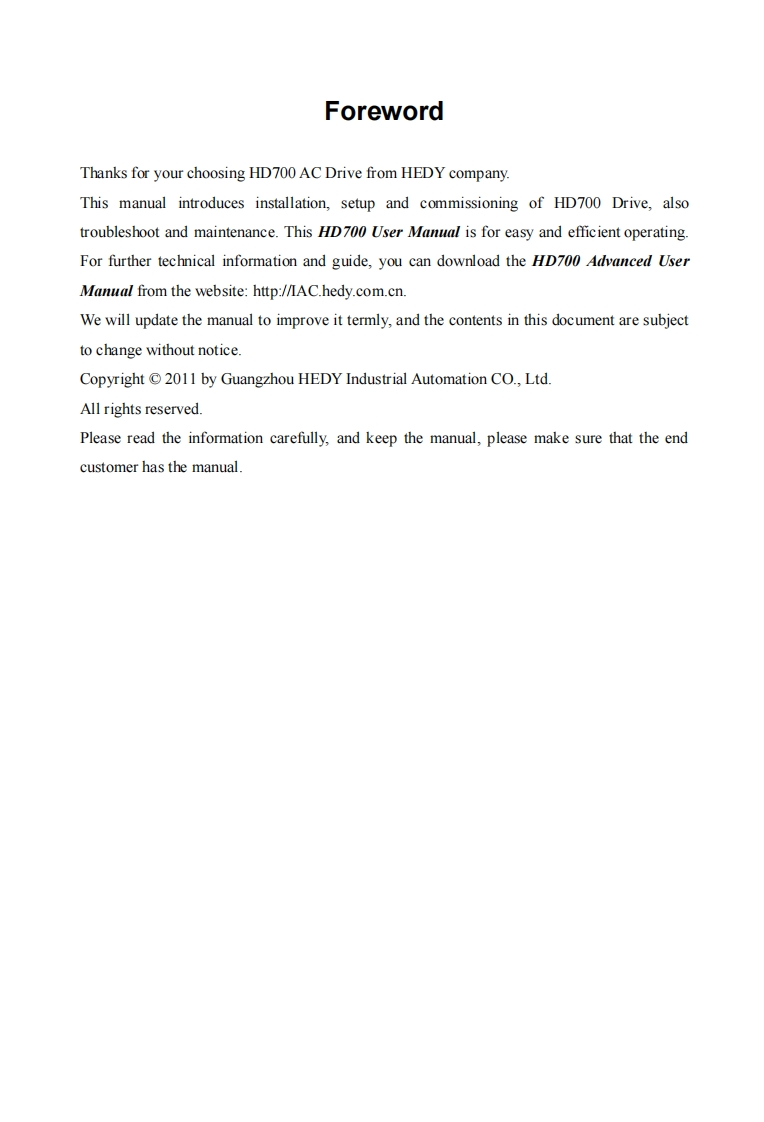 Foreword

Thanks for your choosing HD700 AC Drive from HEDY company.

This manual introduces installation, setup and commissioning of HD700 Drive, also troubleshoot and maintenance. This HD700 User Manual is for easy and efficient operating. For further technical information and guide, you can download the HD700 Advanced User Manual from the website: http://IAC.hedy.com.cn.

We will update the manual to improve it termly, and the contents in this document are subject to change without notice.

Copyright © 2011 by Guangzhou HEDY Industrial Automation CO., Ltd.

All rights reserved.

Please read the information carefully, and keep the manual, please make sure that the end customer has the manual.